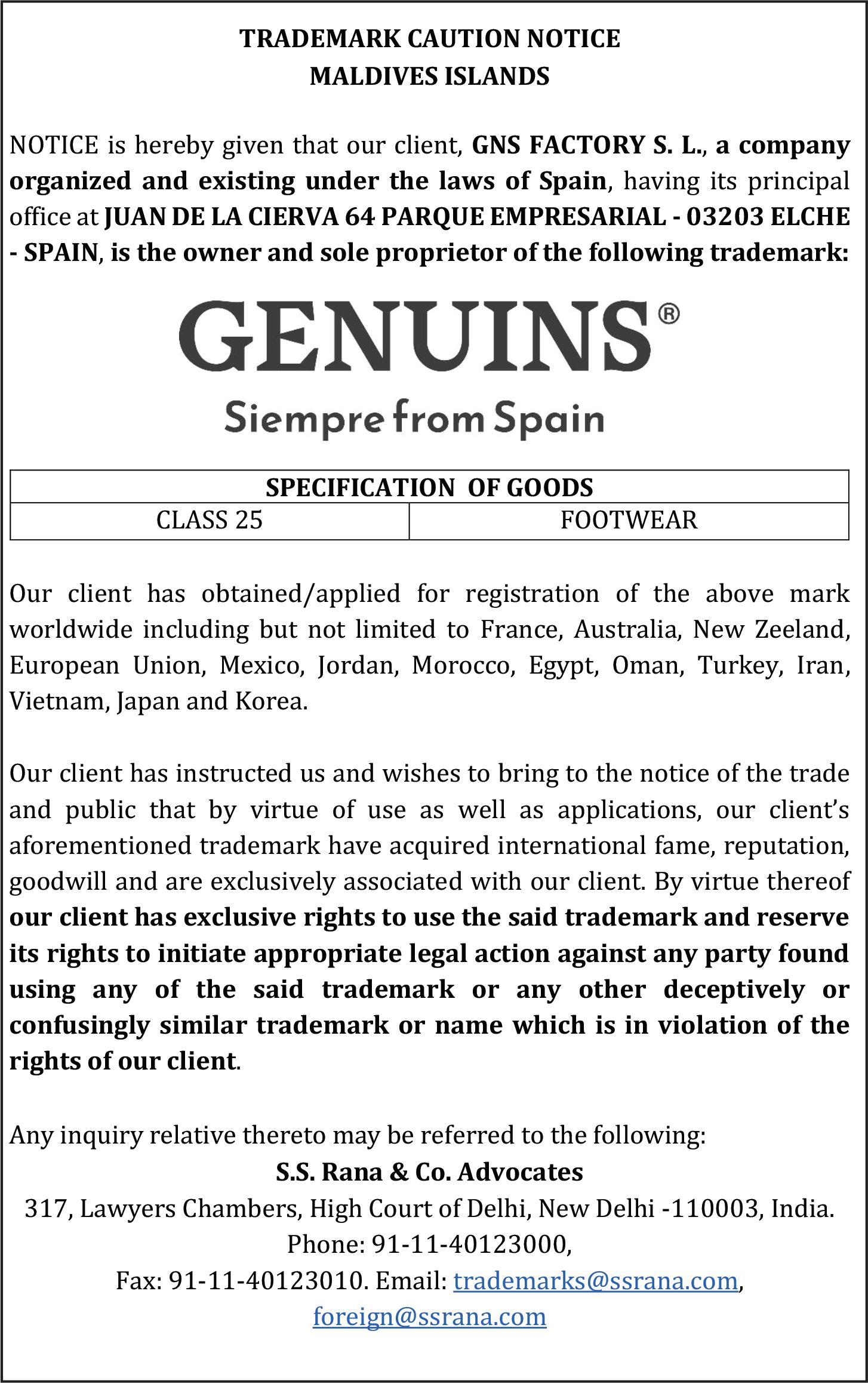 TRADEMARK CAUTION NOTICE
MALDIVES ISLANDS

NOTICE is hereby given that our client, GNS FACTORY S. L., a company organized and existing under the laws of Spain, having its principal office at JUAN DE LA CIERVA 64 PARQUE EMPRESARIAL - 03203 ELCHE - SPAIN, is the owner and sole proprietor of the following trademark:

GENUINS®
Siempre from Spain

| SPECIFICATION OF GOODS | |
|---|---|
| CLASS 25 | FOOTWEAR |

Our client has obtained/applied for registration of the above mark worldwide including but not limited to France, Australia, New Zeeland, European Union, Mexico, Jordan, Morocco, Egypt, Oman, Turkey, Iran, Vietnam, Japan and Korea.

Our client has instructed us and wishes to bring to the notice of the trade and public that by virtue of use as well as applications, our client's aforementioned trademark have acquired international fame, reputation, goodwill and are exclusively associated with our client. By virtue thereof our client has exclusive rights to use the said trademark and reserve its rights to initiate appropriate legal action against any party found using any of the said trademark or any other deceptively or confusingly similar trademark or name which is in violation of the rights of our client.

Any inquiry relative thereto may be referred to the following:
S.S. Rana & Co. Advocates
317, Lawyers Chambers, High Court of Delhi, New Delhi -110003, India.
Phone: 91-11-40123000,
Fax: 91-11-40123010. Email: trademarks@ssrana.com,
foreign@ssrana.com